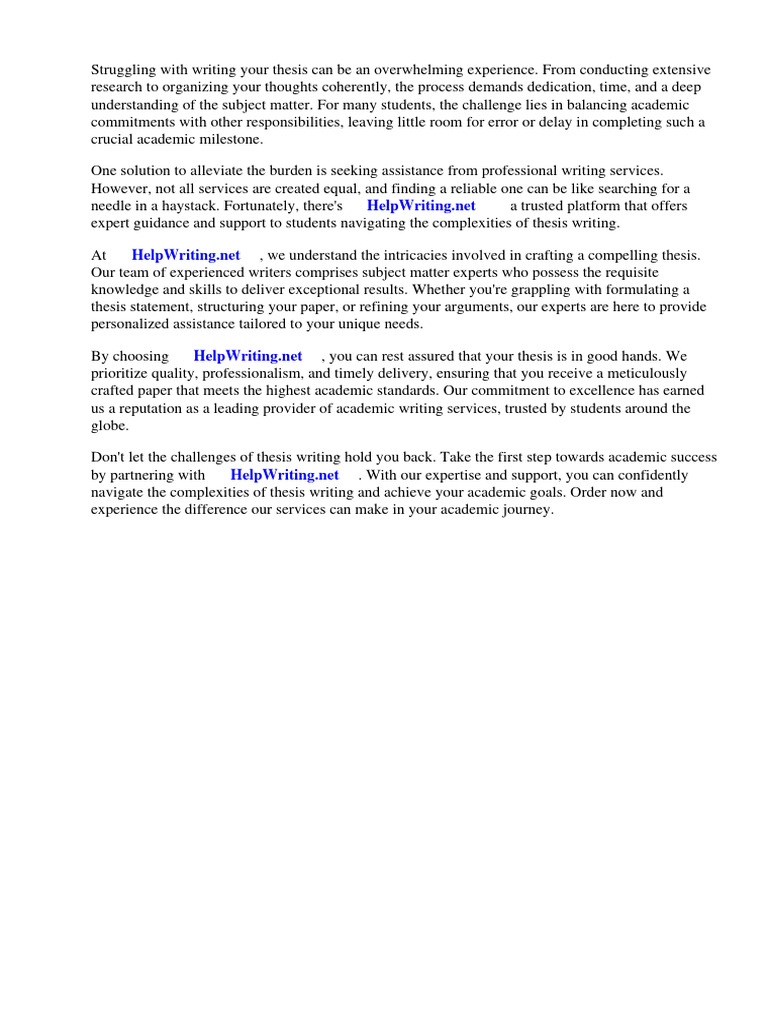 Struggling with writing your thesis can be an overwhelming experience. From conducting extensive research to organizing your thoughts coherently, the process demands dedication, time, and a deep understanding of the subject matter. For many students, the challenge lies in balancing academic commitments with other responsibilities, leaving little room for error or delay in completing such a crucial academic milestone.

One solution to alleviate the burden is seeking assistance from professional writing services. However, not all services are created equal, and finding a reliable one can be like searching for a needle in a haystack. Fortunately, there's HelpWriting.net a trusted platform that offers expert guidance and support to students navigating the complexities of thesis writing.

At HelpWriting.net , we understand the intricacies involved in crafting a compelling thesis. Our team of experienced writers comprises subject matter experts who possess the requisite knowledge and skills to deliver exceptional results. Whether you're grappling with formulating a thesis statement, structuring your paper, or refining your arguments, our experts are here to provide personalized assistance tailored to your unique needs.

By choosing HelpWriting.net , you can rest assured that your thesis is in good hands. We prioritize quality, professionalism, and timely delivery, ensuring that you receive a meticulously crafted paper that meets the highest academic standards. Our commitment to excellence has earned us a reputation as a leading provider of academic writing services, trusted by students around the globe.

Don't let the challenges of thesis writing hold you back. Take the first step towards academic success by partnering with HelpWriting.net . With our expertise and support, you can confidently navigate the complexities of thesis writing and achieve your academic goals. Order now and experience the difference our services can make in your academic journey.